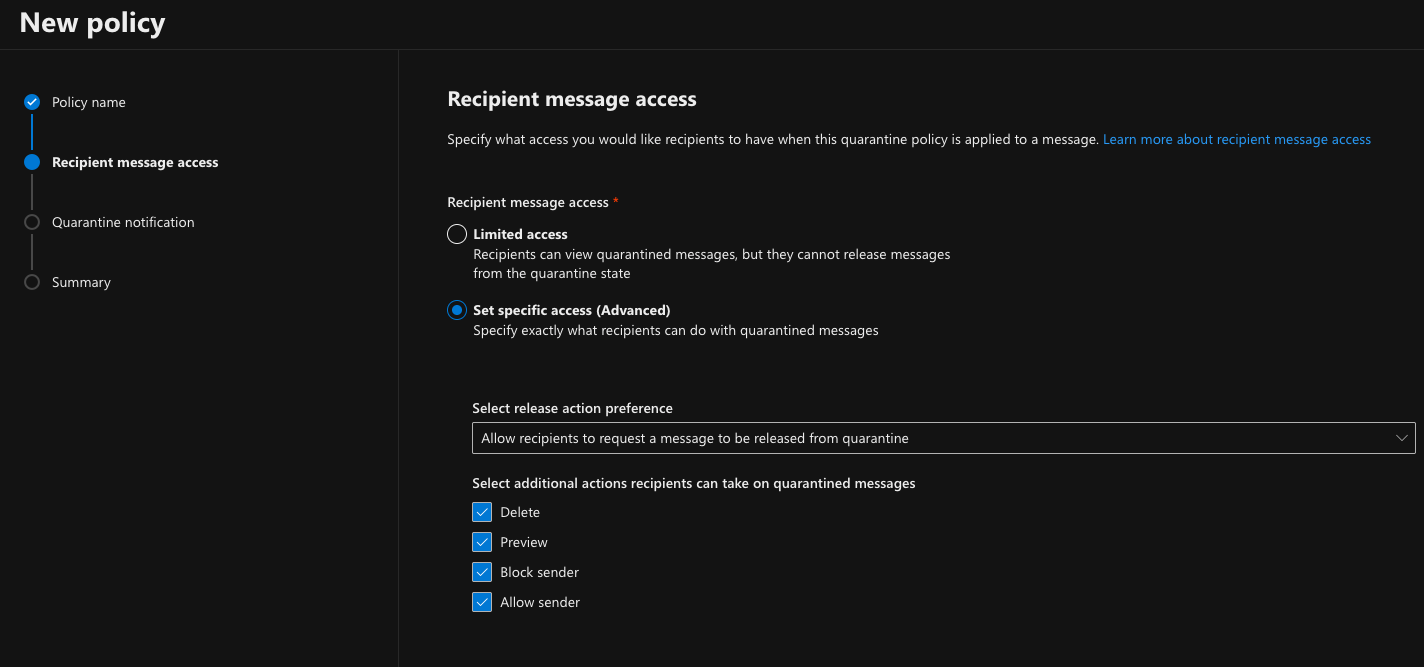 New policy

Policy name

Recipient message access

Quarantine notification

Summary

Recipient message access

Specify what access you would like recipients to have when this quarantine policy is applied to a message. Learn more about recipient message access

Recipient message access *

Limited access
Recipients can view quarantined messages, but they cannot release messages from the quarantine state

Set specific access (Advanced)
Specify exactly what recipients can do with quarantined messages

Select release action preference

Allow recipients to request a message to be released from quarantine

Select additional actions recipients can take on quarantined messages

Delete

Preview

Block sender

Allow sender